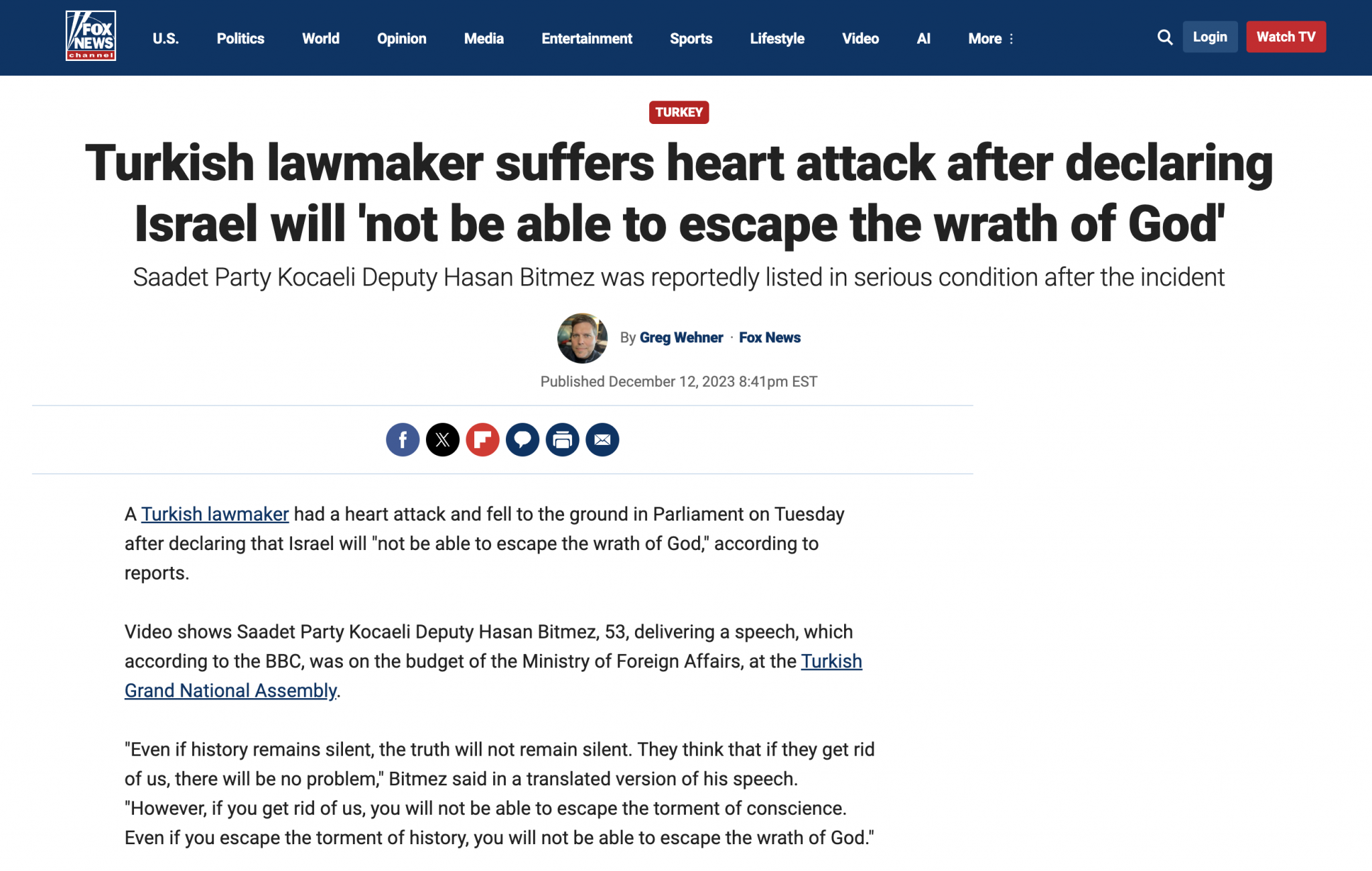 FOX NEWS channel

U.S. Politics World Opinion Media Entertainment Sports Lifestyle Video AI More

Login Watch TV

TURKEY

Turkish lawmaker suffers heart attack after declaring Israel will 'not be able to escape the wrath of God'

Saadet Party Kocaeli Deputy Hasan Bitmez was reportedly listed in serious condition after the incident

By Greg Wehner · Fox News

Published December 12, 2023 8:41pm EST

A Turkish lawmaker had a heart attack and fell to the ground in Parliament on Tuesday after declaring that Israel will "not be able to escape the wrath of God," according to reports.

Video shows Saadet Party Kocaeli Deputy Hasan Bitmez, 53, delivering a speech, which according to the BBC, was on the budget of the Ministry of Foreign Affairs, at the Turkish Grand National Assembly.

"Even if history remains silent, the truth will not remain silent. They think that if they get rid of us, there will be no problem," Bitmez said in a translated version of his speech. "However, if you get rid of us, you will not be able to escape the torment of conscience. Even if you escape the torment of history, you will not be able to escape the wrath of God."